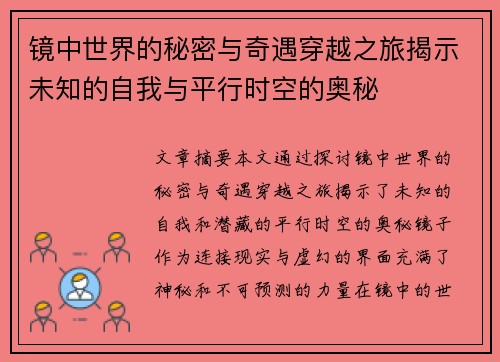 镜中世界的秘密与奇遇穿越之旅揭示未知的自我与平行时空的奥秘

文章摘要本文通过探讨镜中世界的秘密与奇遇穿越之旅揭示了未知的自我和潜藏的平行时空的奥秘镜子作为连接现实与虚幻的界面充满了神秘和不可预测的力量在镜中的世